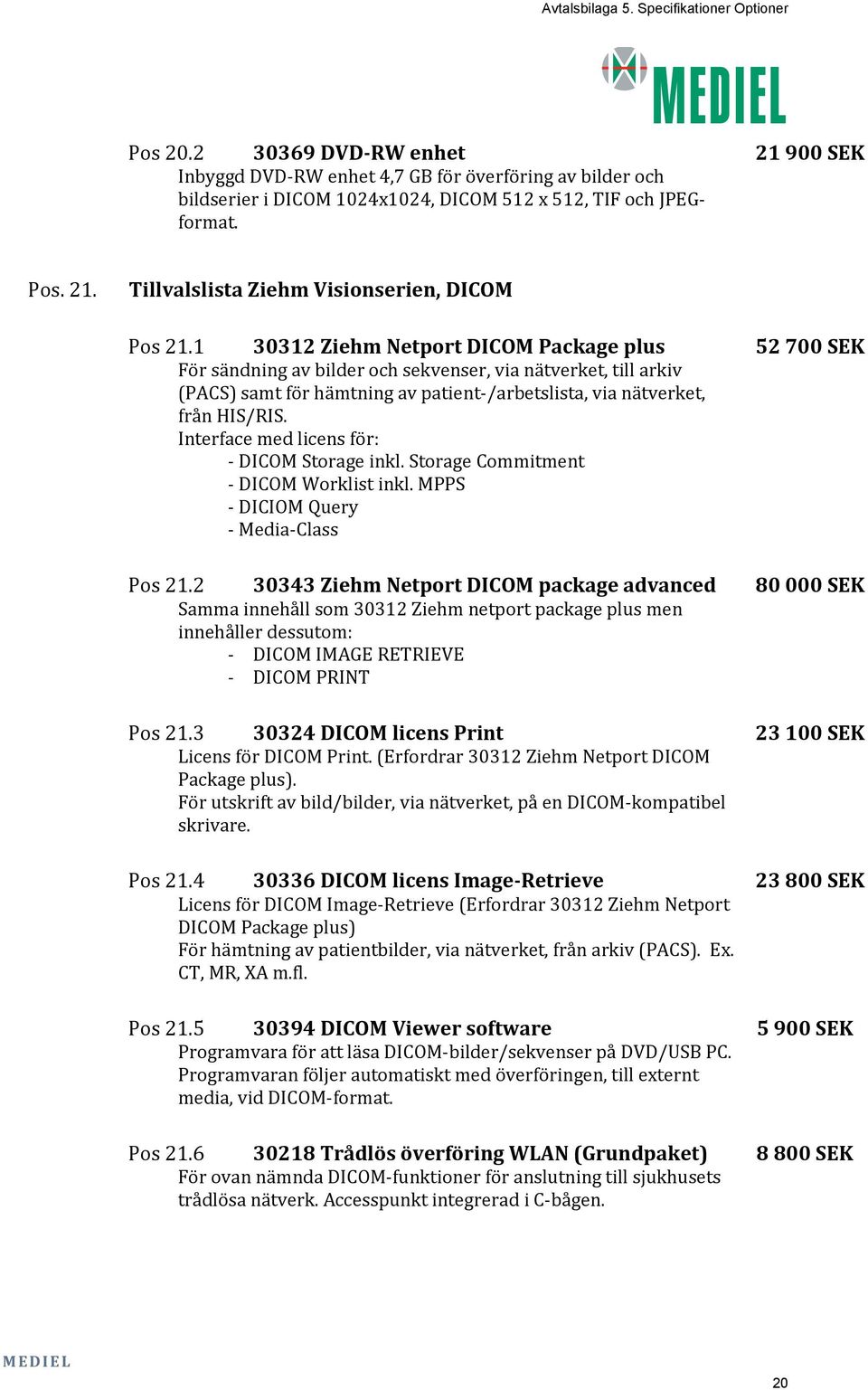 Avtalsbilaga 5. Specifikationer Optioner

MEDIEL

Pos 20.2 30369 DVD-RW enhet 21 900 SEK
Inbyggd DVD-RW enhet 4,7 GB för överföring av bilder och bildserier i DICOM 1024x1024, DICOM 512 x 512, TIF och JPEG-format.

Pos. 21. Tillvalslista Ziehm Visionserien, DICOM

Pos 21.1 30312 Ziehm Netport DICOM Package plus 52 700 SEK
För sändning av bilder och sekvenser, via nätverket, till arkiv (PACS) samt för hämtning av patient-/arbetslista, via nätverket, från HIS/RIS.
Interface med licens för:
- DICOM Storage inkl. Storage Commitment
- DICOM Worklist inkl. MPPS
- DICIOM Query
- Media-Class

Pos 21.2 30343 Ziehm Netport DICOM package advanced 80 000 SEK
Samma innehåll som 30312 Ziehm netport package plus men innehåller dessutom:
- DICOM IMAGE RETRIEVE
- DICOM PRINT

Pos 21.3 30324 DICOM licens Print 23 100 SEK
Licens för DICOM Print. (Erfordrar 30312 Ziehm Netport DICOM Package plus).
För utskrift av bild/bilder, via nätverket, på en DICOM-kompatibel skrivare.

Pos 21.4 30336 DICOM licens Image-Retrieve 23 800 SEK
Licens för DICOM Image-Retrieve (Erfordrar 30312 Ziehm Netport DICOM Package plus)
För hämtning av patientbilder, via nätverket, från arkiv (PACS). Ex. CT, MR, XA m.fl.

Pos 21.5 30394 DICOM Viewer software 5 900 SEK
Programvara för att läsa DICOM-bilder/sekvenser på DVD/USB PC. Programvaran följer automatiskt med överföringen, till externt media, vid DICOM-format.

Pos 21.6 30218 Trådlös överföring WLAN (Grundpaket) 8 800 SEK
För ovan nämnda DICOM-funktioner för anslutning till sjukhusets trådlösa nätverk. Accesspunkt integrerad i C-bågen.

MEDIEL

20